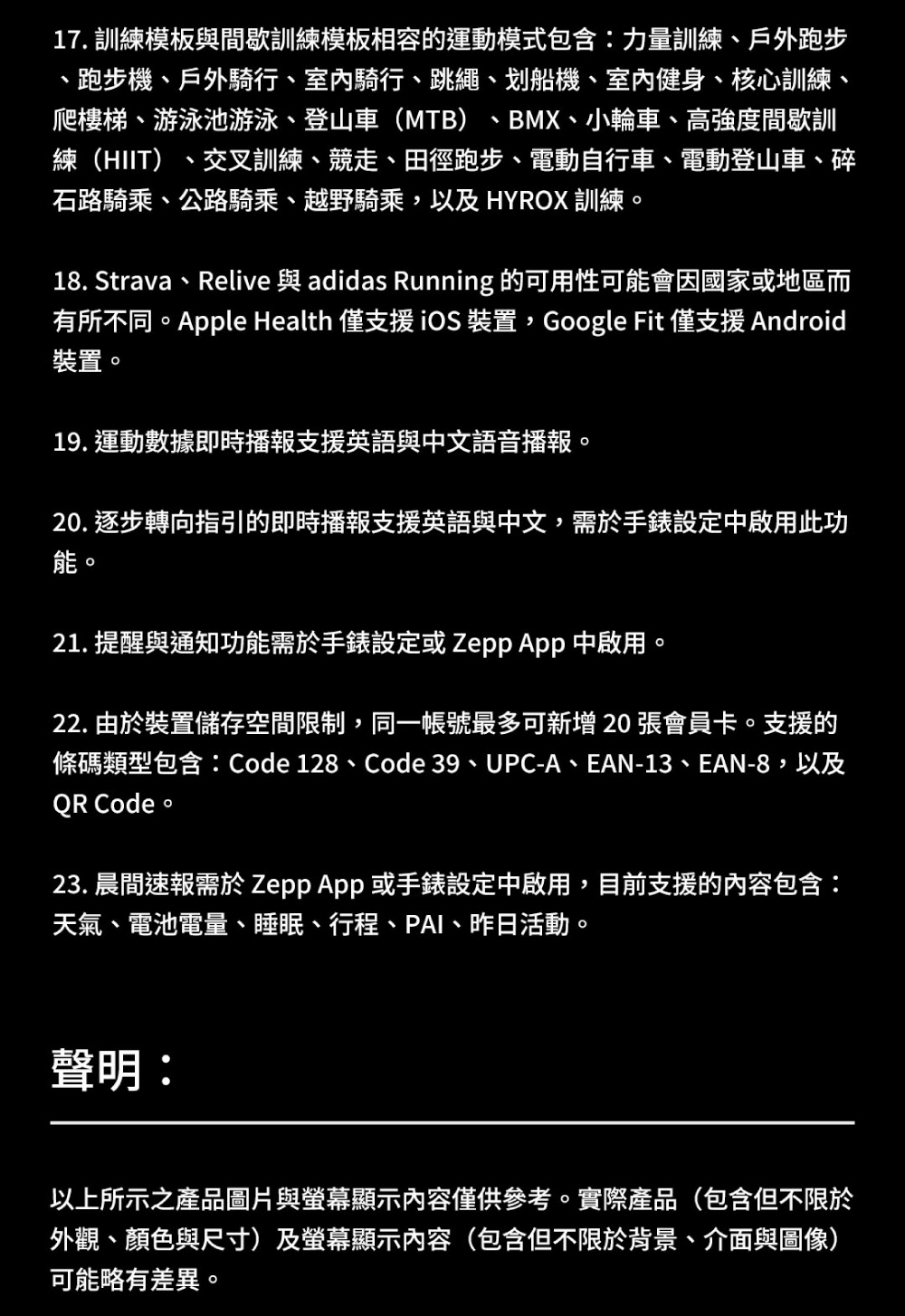 17.訓練模板與間歇訓練模板相容的運動模式包含：力量訓練、戶外跑步、跑步機、戶外騎行、室內騎行、跳繩、划船機、室內健身、核心訓練、爬樓梯、游泳池游泳、登山車（MTB）、BMX、小輪車、高強度間歇訓練（HIIT）、交叉訓練、競走、田徑跑步、電動自行車、電動登山車、碎石路騎乘、公路騎乘、越野騎乘，以及HYROX訓練。

18.Strava、Relive與adidas Running的可用性可能會因國家或地區而有所不同。Apple Health僅支援iOS裝置，Google Fit僅支援Android裝置。

19.運動數據即時播報支援英語與中文語音播報。

20.逐步轉向指引的即時播報支援英語與中文，需於手錶設定中啟用此功能。

21.提醒與通知功能需於手錶設定或Zepp App中啟用。

22.由於裝置儲存空間限制，同一帳號最多可新增20張會員卡。支援的條碼類型包含：Code 128、Code 39、UPC-A、EAN-13、EAN-8，以及QR Code。

23.晨間速報需於Zepp App或手錶設定中啟用，目前支援的內容包含：天氣、電池電量、睡眠、行程、PAI、昨日活動。

聲明：

以上所示之產品圖片與螢幕顯示內容僅供參考。實際產品（包含但不限於外觀、顏色與尺寸）及螢幕顯示內容（包含但不限於背景、介面與圖像）可能略有差異。